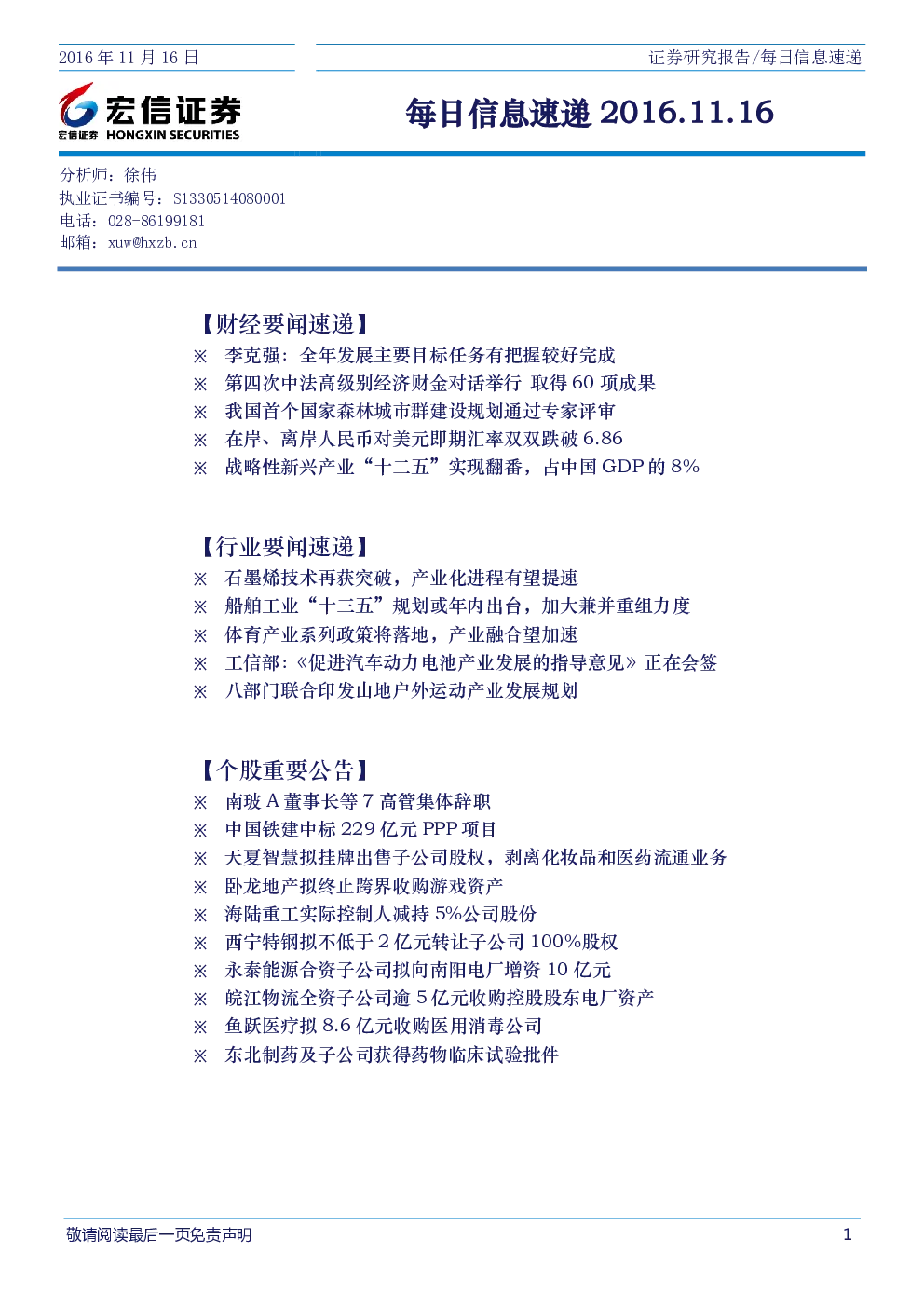 2016 年 11 月 16 日

证券研究报告/每日信息速递

宏信证券
宏信证券 HONGXIN SECURITIES

每日信息速递 2016.11.16

分析师：徐伟
执业证书编号：S1330514080001
电话：028-86199181
邮箱：xuw@hxzb.cn

【财经要闻速递】
※ 李克强：全年发展主要目标任务有把握较好完成
※ 第四次中法高级别经济财金对话举行 取得 60 项成果
※ 我国首个国家森林城市群建设规划通过专家评审
※ 在岸、离岸人民币对美元即期汇率双双跌破 6.86
※ 战略性新兴产业“十二五”实现翻番，占中国 GDP 的 8%

【行业要闻速递】
※ 石墨烯技术再获突破，产业化进程有望提速
※ 船舶工业“十三五”规划或年内出台，加大兼并重组力度
※ 体育产业系列政策将落地，产业融合望加速
※ 工信部：《促进汽车动力电池产业发展的指导意见》正在会签
※ 八部门联合印发山地户外运动产业发展规划

【个股重要公告】
※ 南玻 A 董事长等 7 高管集体辞职
※ 中国铁建中标 229 亿元 PPP 项目
※ 天夏智慧拟挂牌出售子公司股权，剥离化妆品和医药流通业务
※ 卧龙地产拟终止跨界收购游戏资产
※ 海陆重工实际控制人减持 5%公司股份
※ 西宁特钢拟不低于 2 亿元转让子公司 100%股权
※ 永泰能源合资子公司拟向南阳电厂增资 10 亿元
※ 皖江物流全资子公司逾 5 亿元收购控股股东电厂资产
※ 鱼跃医疗拟 8.6 亿元收购医用消毒公司
※ 东北制药及子公司获得药物临床试验批件

敬请阅读最后一页免责声明

1